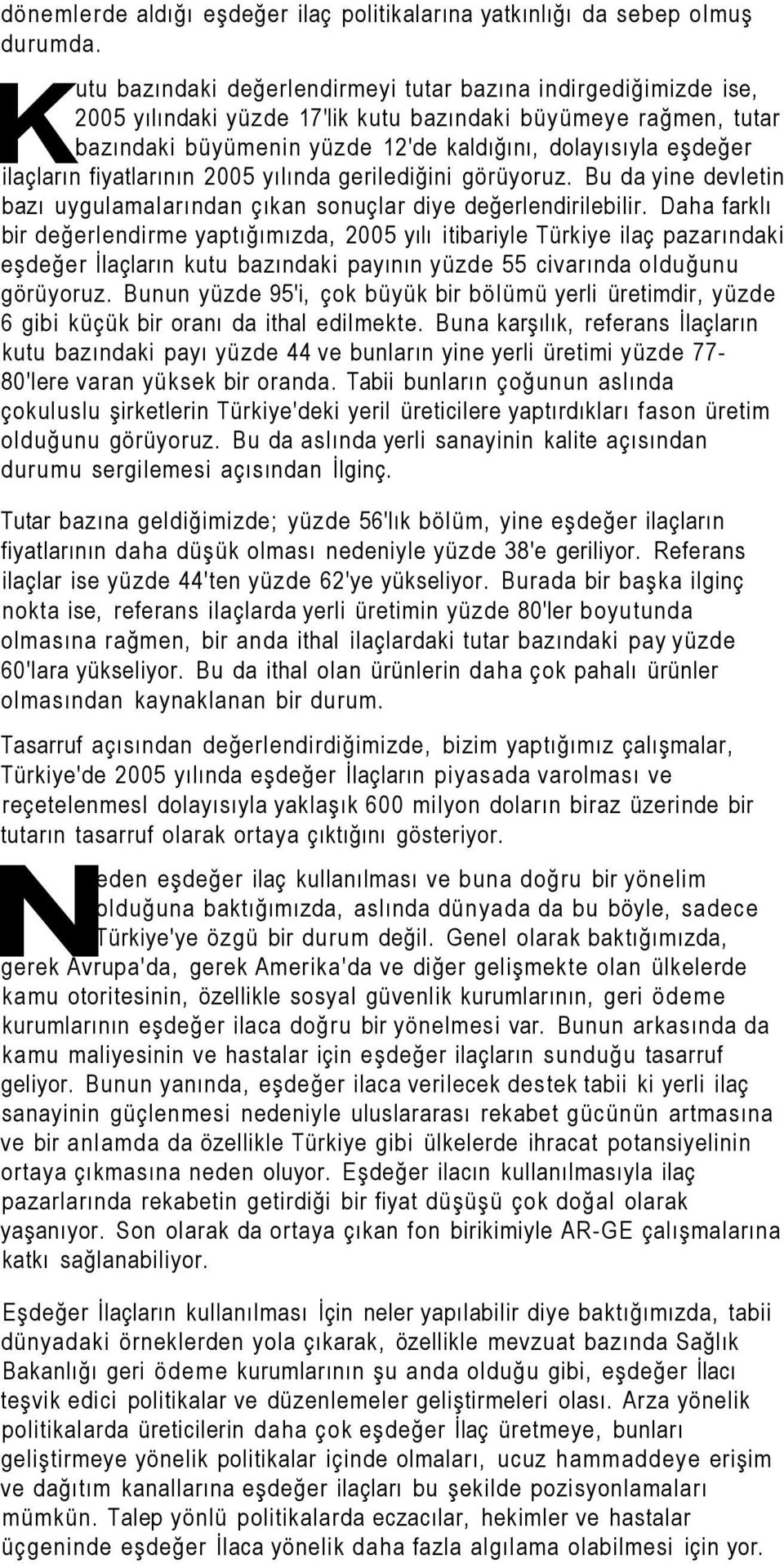 dönemlerde aldığı eşdeğer ilaç politikalarına yatkınlığı da sebep olmuş durumda.

Kutu bazındaki değerlendirmeyi tutar bazına indirgediğimizde ise, 2005 yılındaki yüzde 17'lik kutu bazındaki büyümeye rağmen, tutar bazındaki büyümenin yüzde 12'de kaldığını, dolayısıyla eşdeğer ilaçların fiyatlarının 2005 yılında gerilediğini görüyoruz. Bu da yine devletin bazı uygulamalarından çıkan sonuçlar diye değerlendirilebilir. Daha farklı bir değerlendirme yaptığımızda, 2005 yılı itibariyle Türkiye ilaç pazarındaki eşdeğer İlaçların kutu bazındaki payının yüzde 55 civarında olduğunu görüyoruz. Bunun yüzde 95'i, çok büyük bir bölümü yerli üretimdir, yüzde 6 gibi küçük bir oranı da ithal edilmekte. Buna karşılık, referans İlaçların kutu bazındaki payı yüzde 44 ve bunların yine yerli üretimi yüzde 77-80'lere varan yüksek bir oranda. Tabii bunların çoğunun aslında çokuluslu şirketlerin Türkiye'deki yeril üreticilere yaptırdıkları fason üretim olduğunu görüyoruz. Bu da aslında yerli sanayinin kalite açısından durumu sergilemesi açısından İlginç.

Tutar bazına geldiğimizde; yüzde 56'lık bölüm, yine eşdeğer ilaçların fiyatlarının daha düşük olması nedeniyle yüzde 38'e geriliyor. Referans ilaçlar ise yüzde 44'ten yüzde 62'ye yükseliyor. Burada bir başka ilginç nokta ise, referans ilaçlarda yerli üretimin yüzde 80'ler boyutunda olmasına rağmen, bir anda ithal ilaçlardaki tutar bazındaki pay yüzde 60'lara yükseliyor. Bu da ithal olan ürünlerin daha çok pahalı ürünler olmasından kaynaklanan bir durum.

Tasarruf açısından değerlendirdiğimizde, bizim yaptığımız çalışmalar, Türkiye'de 2005 yılında eşdeğer İlaçların piyasada varolması ve reçetelenmesl dolayısıyla yaklaşık 600 milyon doların biraz üzerinde bir tutarın tasarruf olarak ortaya çıktığını gösteriyor.

Neden eşdeğer ilaç kullanılması ve buna doğru bir yönelim olduğuna baktığımızda, aslında dünyada da bu böyle, sadece Türkiye'ye özgü bir durum değil. Genel olarak baktığımızda, gerek Avrupa'da, gerek Amerika'da ve diğer gelişmekte olan ülkelerde kamu otoritesinin, özellikle sosyal güvenlik kurumlarının, geri ödeme kurumlarının eşdeğer ilaca doğru bir yönelmesi var. Bunun arkasında da kamu maliyesinin ve hastalar için eşdeğer ilaçların sunduğu tasarruf geliyor. Bunun yanında, eşdeğer ilaca verilecek destek tabii ki yerli ilaç sanayinin güçlenmesi nedeniyle uluslararası rekabet gücünün artmasına ve bir anlamda da özellikle Türkiye gibi ülkelerde ihracat potansiyelinin ortaya çıkmasına neden oluyor. Eşdeğer ilacın kullanılmasıyla ilaç pazarlarında rekabetin getirdiği bir fiyat düşüşü çok doğal olarak yaşanıyor. Son olarak da ortaya çıkan fon birikimiyle AR-GE çalışmalarına katkı sağlanabiliyor.

Eşdeğer İlaçların kullanılması İçin neler yapılabilir diye baktığımızda, tabii dünyadaki örneklerden yola çıkarak, özellikle mevzuat bazında Sağlık Bakanlığı geri ödeme kurumlarının şu anda olduğu gibi, eşdeğer İlacı teşvik edici politikalar ve düzenlemeler geliştirmeleri olası. Arza yönelik politikalarda üreticilerin daha çok eşdeğer İlaç üretmeye, bunları geliştirmeye yönelik politikalar içinde olmaları, ucuz hammaddeye erişim ve dağıtım kanallarına eşdeğer ilaçları bu şekilde pozisyonlamaları mümkün. Talep yönlü politikalarda eczacılar, hekimler ve hastalar üçgeninde eşdeğer İlaca yönelik daha fazla algılama olabilmesi için yor.